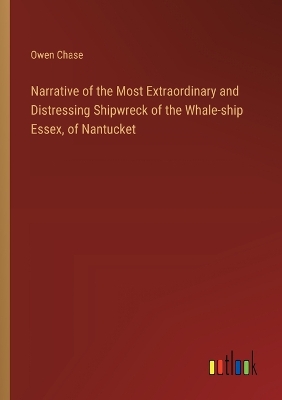 Owen Chase

Narrative of the Most Extraordinary and Distressing Shipwreck of the Whale-ship Essex, of Nantucket

outlook